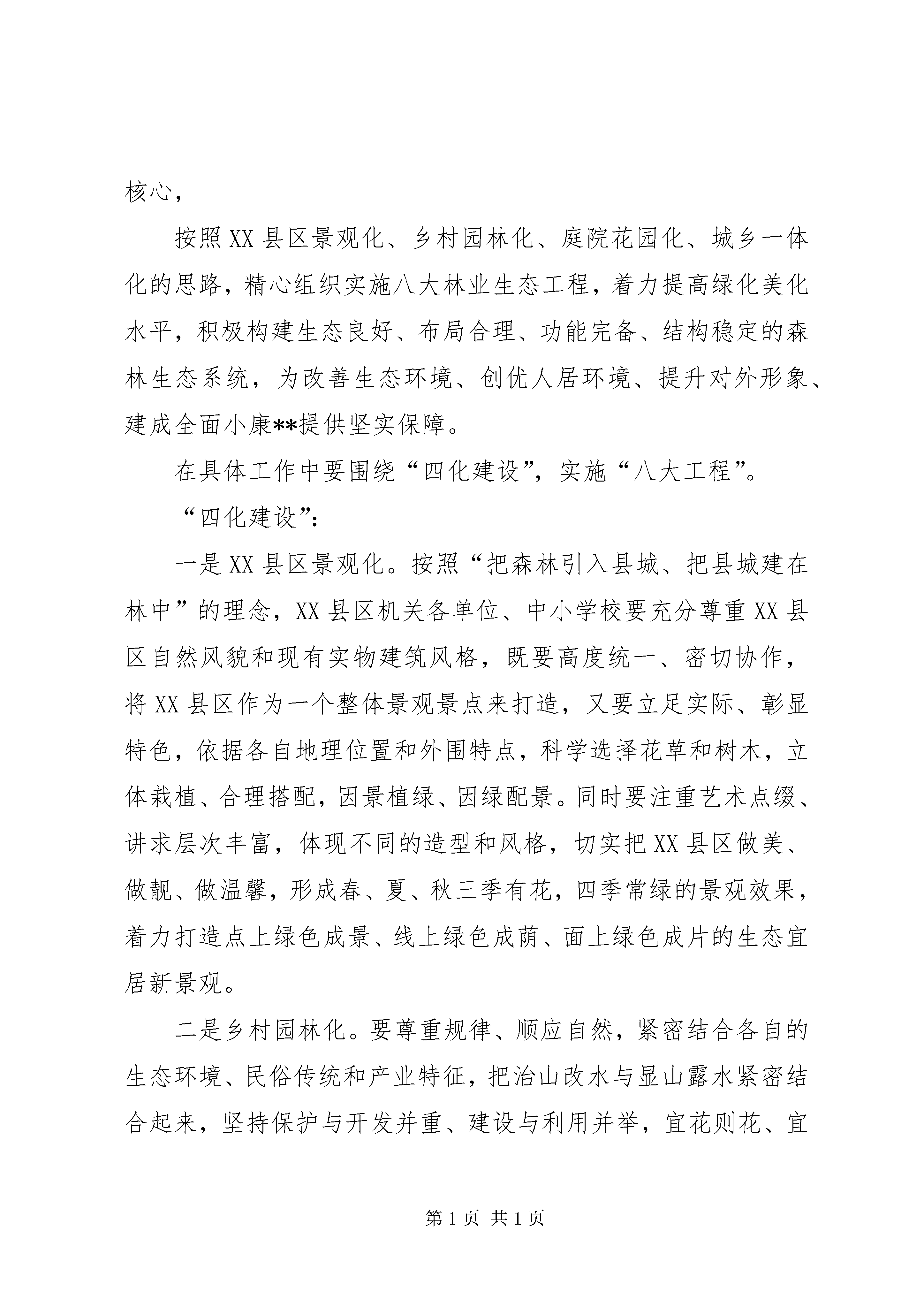 核心，

按照XX县区景观化、乡村园林化、庭院花园化、城乡一体化的思路，精心组织实施八大林业生态工程，着力提高绿化美化水平，积极构建生态良好、布局合理、功能完备、结构稳定的森林生态系统，为改善生态环境、创优人居环境、提升对外形象、建成全面小康**提供坚实保障。

在具体工作中要围绕“四化建设”，实施“八大工程”。

“四化建设”：

一是XX县区景观化。按照“把森林引入县城、把县城建在林中”的理念，XX县区机关各单位、中小学校要充分尊重XX县区自然风貌和现有实物建筑风格，既要高度统一、密切协作，将XX县区作为一个整体景观景点来打造，又要立足实际、彰显特色，依据各自地理位置和外围特点，科学选择花草和树木，立体栽植、合理搭配，因景植绿、因绿配景。同时要注重艺术点缀、讲求层次丰富，体现不同的造型和风格，切实把XX县区做美、做靓、做温馨，形成春、夏、秋三季有花，四季常绿的景观效果，着力打造点上绿色成景、线上绿色成荫、面上绿色成片的生态宜居新景观。

二是乡村园林化。要尊重规律、顺应自然，紧密结合各自的生态环境、民俗传统和产业特征，把治山改水与显山露水紧密结合起来，坚持保护与开发并重、建设与利用并举，宜花则花、宜

第1页 共1页